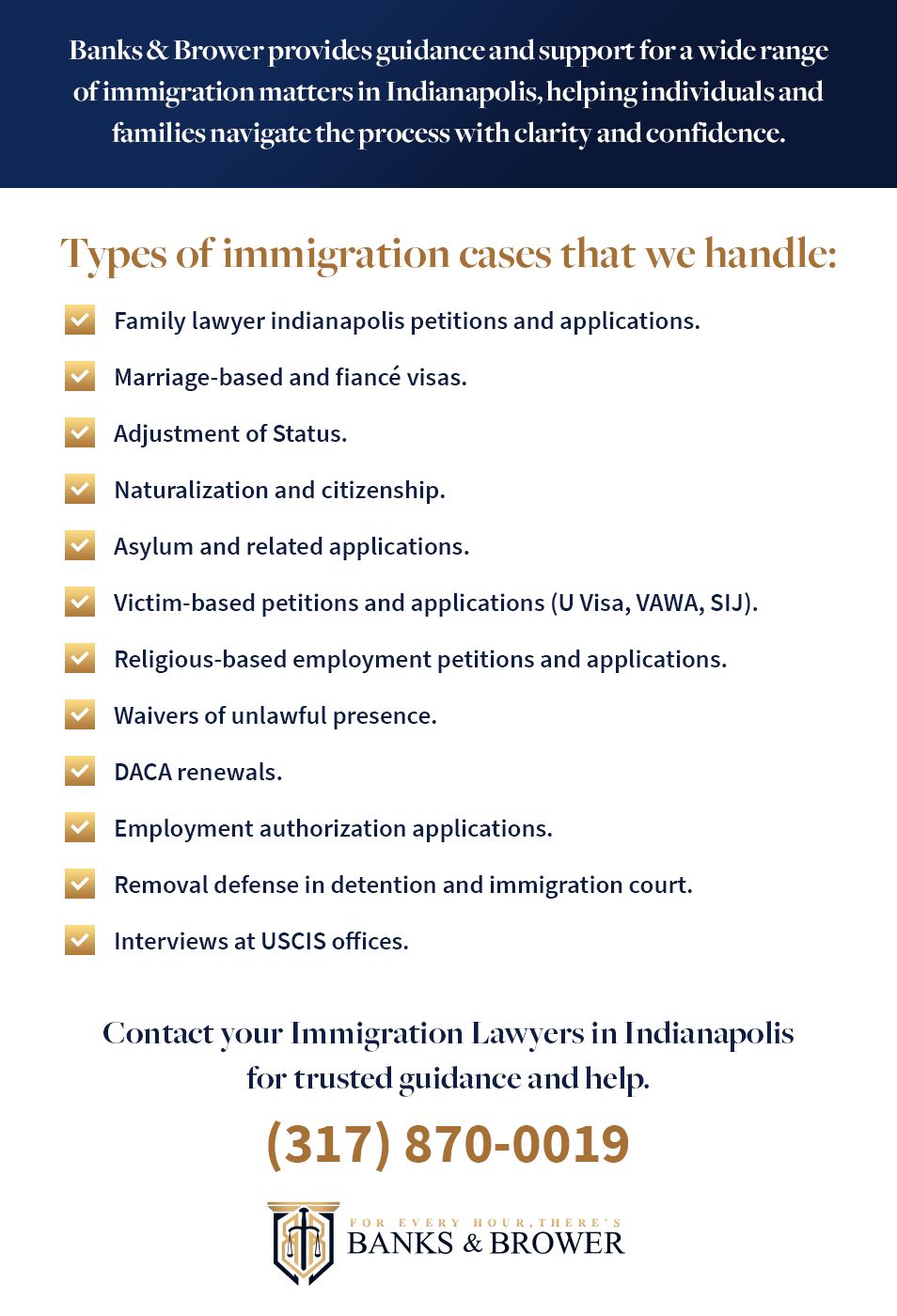 Banks & Brower provides guidance and support for a wide range of immigration matters in Indianapolis, helping individuals and families navigate the process with clarity and confidence.

Types of immigration cases that we handle:

Family lawyer indianapolis petitions and applications.

Marriage-based and fiancé visas.

Adjustment of Status.

Naturalization and citizenship.

Asylum and related applications.

Victim-based petitions and applications (U Visa, VAWA, SIJ).

Religious-based employment petitions and applications.

Waivers of unlawful presence.

DACA renewals.

Employment authorization applications.

Removal defense in detention and immigration court.

Interviews at USCIS offices.

Contact your Immigration Lawyers in Indianapolis for trusted guidance and help.

(317) 870-0019

FOR EVERY HOUR, THERE'S
BANKS & BROWER